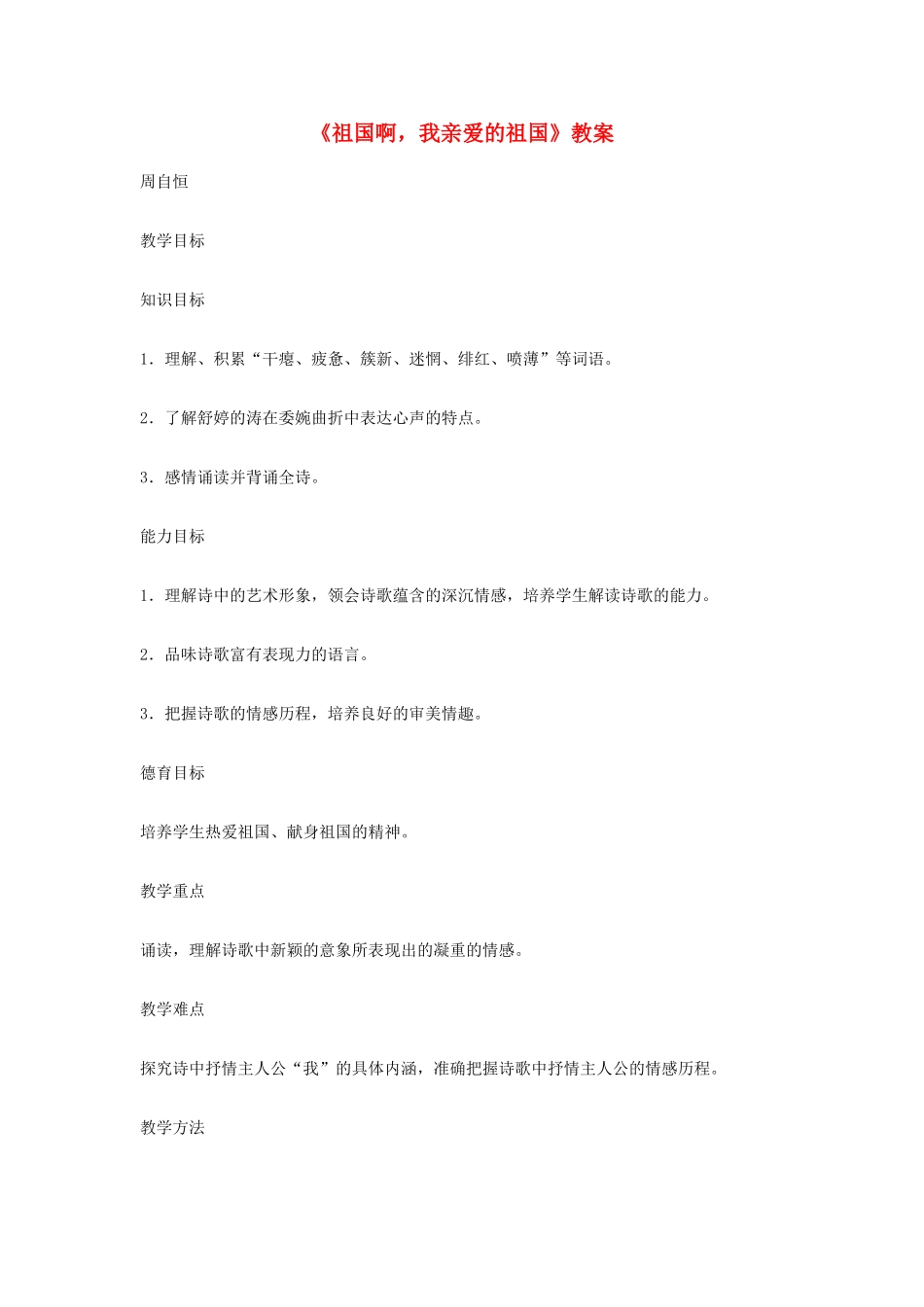 《祖国啊，我亲爱的祖国》教案

周自恒

教学目标

知识目标

1．理解、积累“干瘪、疲惫、簇新、迷惘、绯红、喷薄”等词语。

2．了解舒婷的涛在委婉曲折中表达心声的特点。

3．感情诵读并背诵全诗。

能力目标

1．理解诗中的艺术形象，领会诗歌蕴含的深沉情感，培养学生解读诗歌的能力。

2．品味诗歌富有表现力的语言。

3．把握诗歌的情感历程，培养良好的审美情趣。

德育目标

培养学生热爱祖国、献身祖国的精神。

教学重点

诵读，理解诗歌中新颖的意象所表现出的凝重的情感。

教学难点

探究诗中抒情主人公“我”的具体内涵，准确把握诗歌中抒情主人公的情感历程。

教学方法